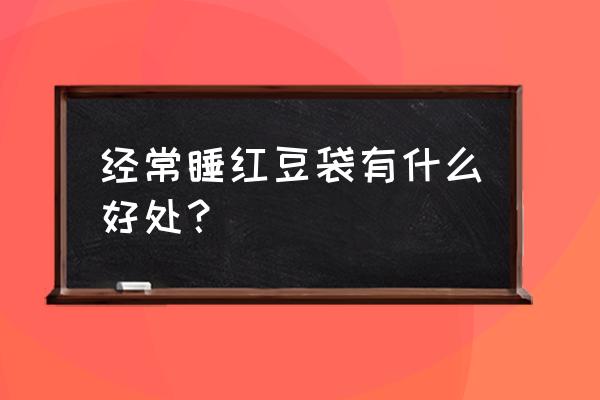 经常睡红豆袋有什么好处？